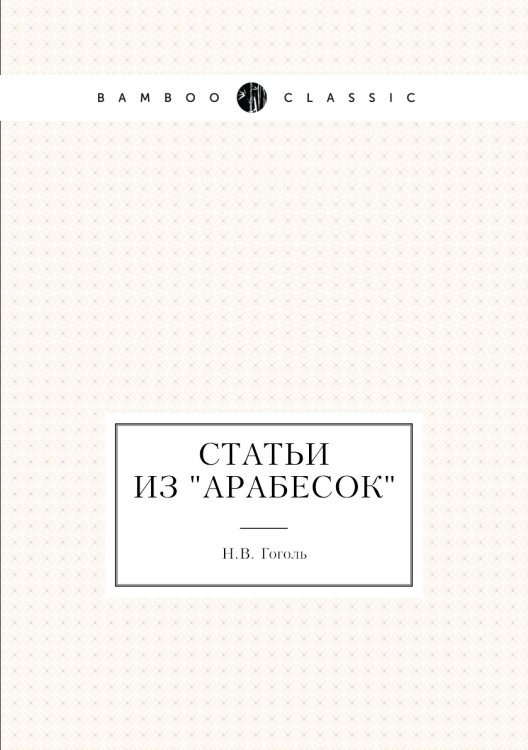 BAMBOO CLASSIC

СТАТЬИ
ИЗ "АРАБЕСОК"

Н.В. Гоголь